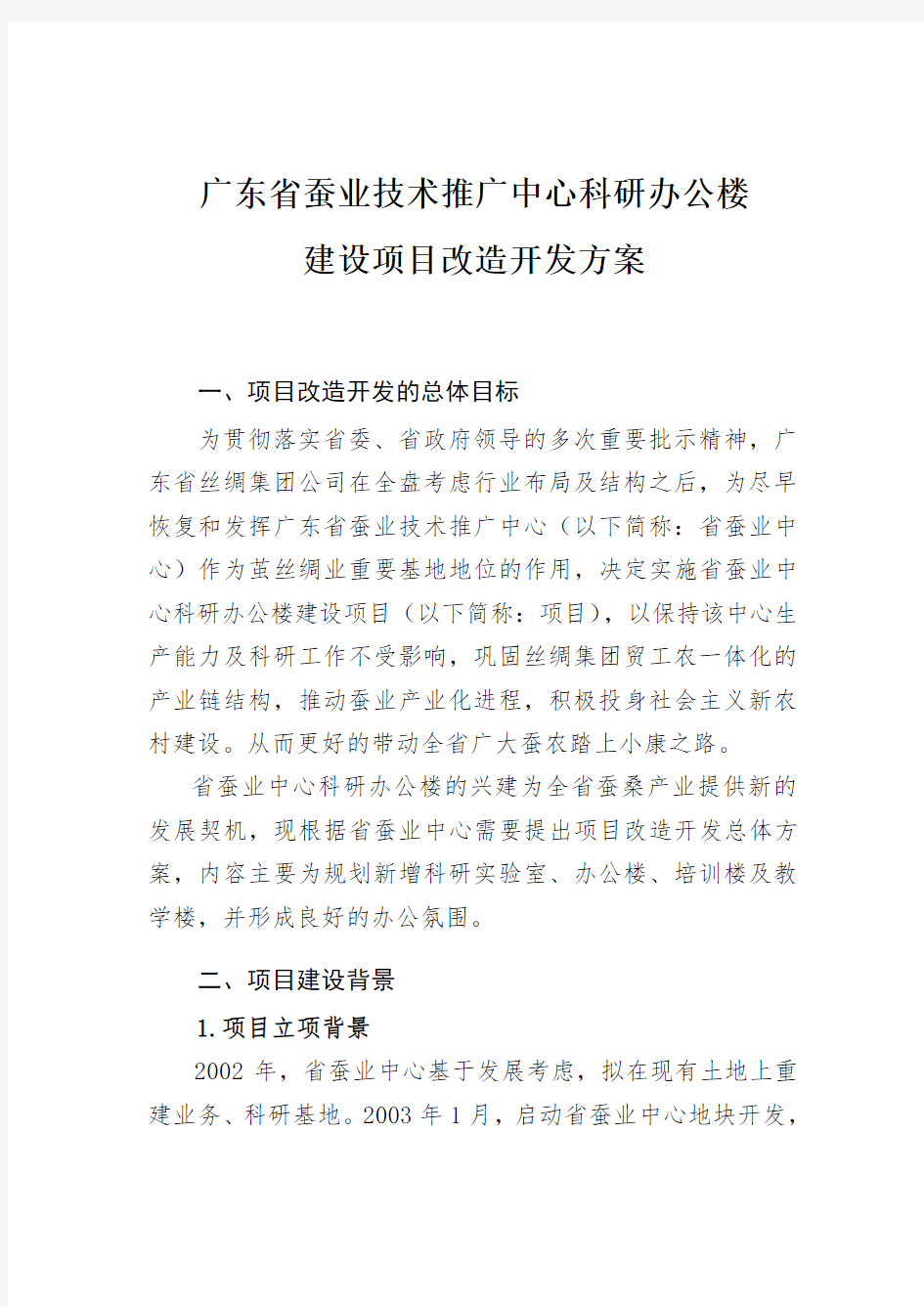 广东省蚕业技术推广中心科研办公楼
建设项目改造开发方案

一、项目改造开发的总体目标

为贯彻落实省委、省政府领导的多次重要批示精神，广东省丝绸集团公司在全盘考虑行业布局及结构之后，为尽早恢复和发挥广东省蚕业技术推广中心（以下简称：省蚕业中心）作为茧丝绸业重要基地地位的作用，决定实施省蚕业中心科研办公楼建设项目（以下简称：项目），以保持该中心生产能力及科研工作不受影响，巩固丝绸集团贸工农一体化的产业链结构，推动蚕业产业化进程，积极投身社会主义新农村建设。从而更好的带动全省广大蚕农踏上小康之路。

省蚕业中心科研办公楼的兴建为全省蚕桑产业提供新的发展契机，现根据省蚕业中心需要提出项目改造开发总体方案，内容主要为规划新增科研实验室、办公楼、培训楼及教学楼，并形成良好的办公氛围。

二、项目建设背景

1.项目立项背景

2002 年，省蚕业中心基于发展考虑，拟在现有土地上重建业务、科研基地。2003 年 1 月，启动省蚕业中心地块开发，